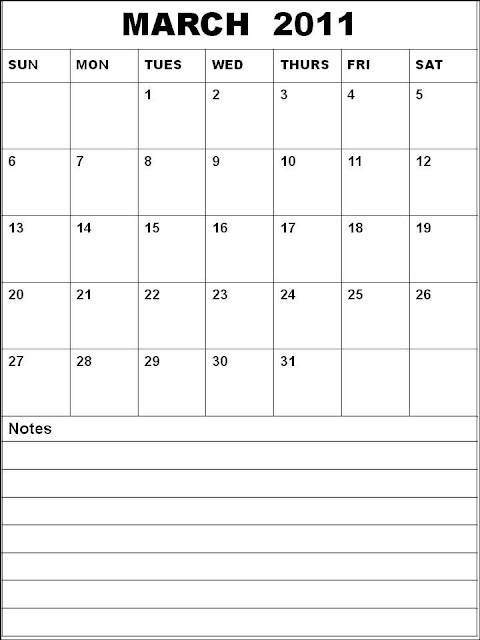 MARCH 2011

| SUN | MON | TUES | WED | THURS | FRI | SAT |
|---|---|---|---|---|---|---|
| | | 1 | 2 | 3 | 4 | 5 |
| 6 | 7 | 8 | 9 | 10 | 11 | 12 |
| 13 | 14 | 15 | 16 | 17 | 18 | 19 |
| 20 | 21 | 22 | 23 | 24 | 25 | 26 |
| 27 | 28 | 29 | 30 | 31 | | |

Notes